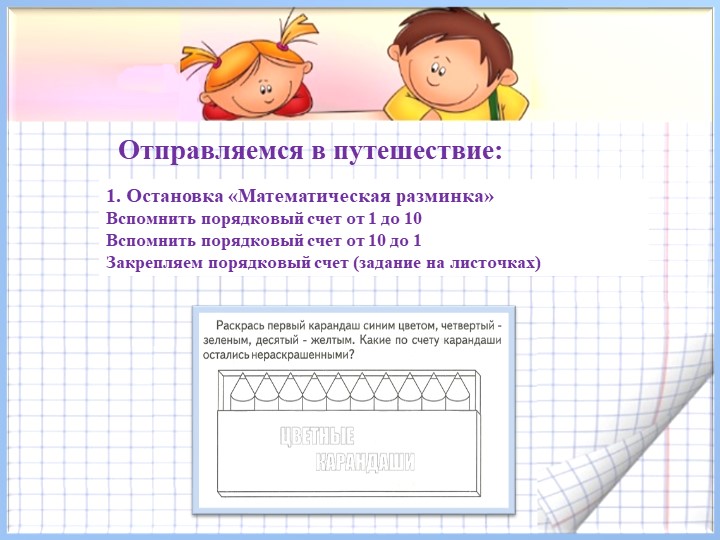 Отправляемся в путешествие:

1. Остановка «Математическая разминка»
Вспомнить порядковый счет от 1 до 10
Вспомнить порядковый счет от 10 до 1
Закрепляем порядковый счет (задание на листочках)

Раскрась первый карандаш синим цветом, четвертый - зеленым, десятый - желтым. Какие по счету карандаши остались нераскрашенными?

ЦВЕТНЫЕ
КАРАНДАШИ